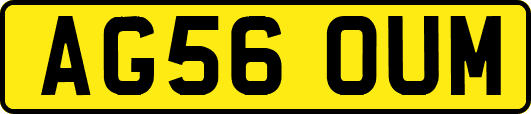 AG56 OUM